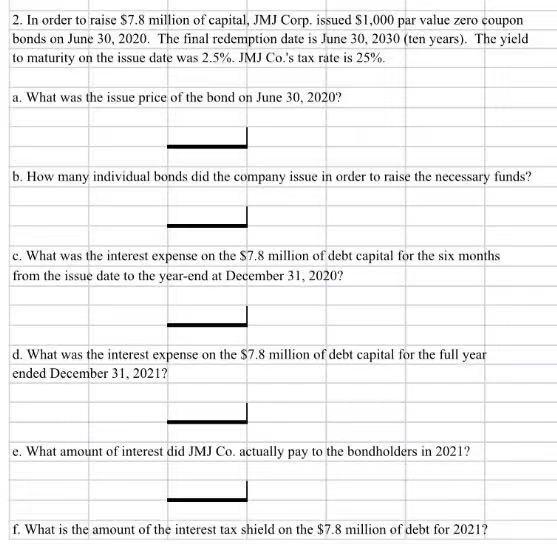 2. In order to raise \$7.8 million of capital, JMJ Corp. issued \$1,000 par value zero coupon bonds on June 30, 2020. The final redemption date is June 30, 2030 (ten years). The yield to maturity on the issue date was 2.5%. JMJ Co.'s tax rate is 25%.

a. What was the issue price of the bond on June 30, 2020?

b. How many individual bonds did the company issue in order to raise the necessary funds?

c. What was the interest expense on the \$7.8 million of debt capital for the six months from the issue date to the year-end at December 31, 2020?

d. What was the interest expense on the \$7.8 million of debt capital for the full year ended December 31, 2021?

e. What amount of interest did JMJ Co. actually pay to the bondholders in 2021?

f. What is the amount of the interest tax shield on the \$7.8 million of debt for 2021?